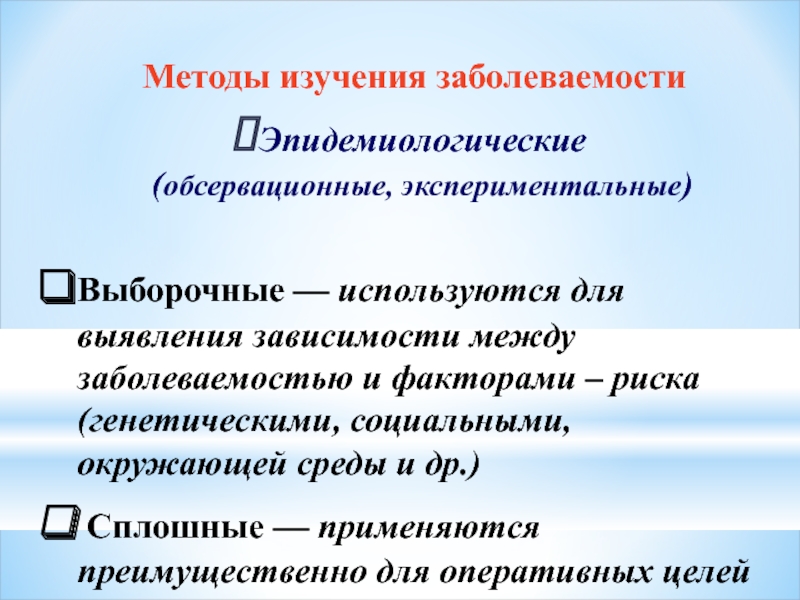 Методы изучения заболеваемости

Эпидемиологические (обсервационные, экспериментальные)

Выборочные — используются для выявления зависимости между заболеваемостью и факторами – риска (генетическими, социальными, окружающей среды и др.)

Сплошные — применяются преимущественно для оперативных целей